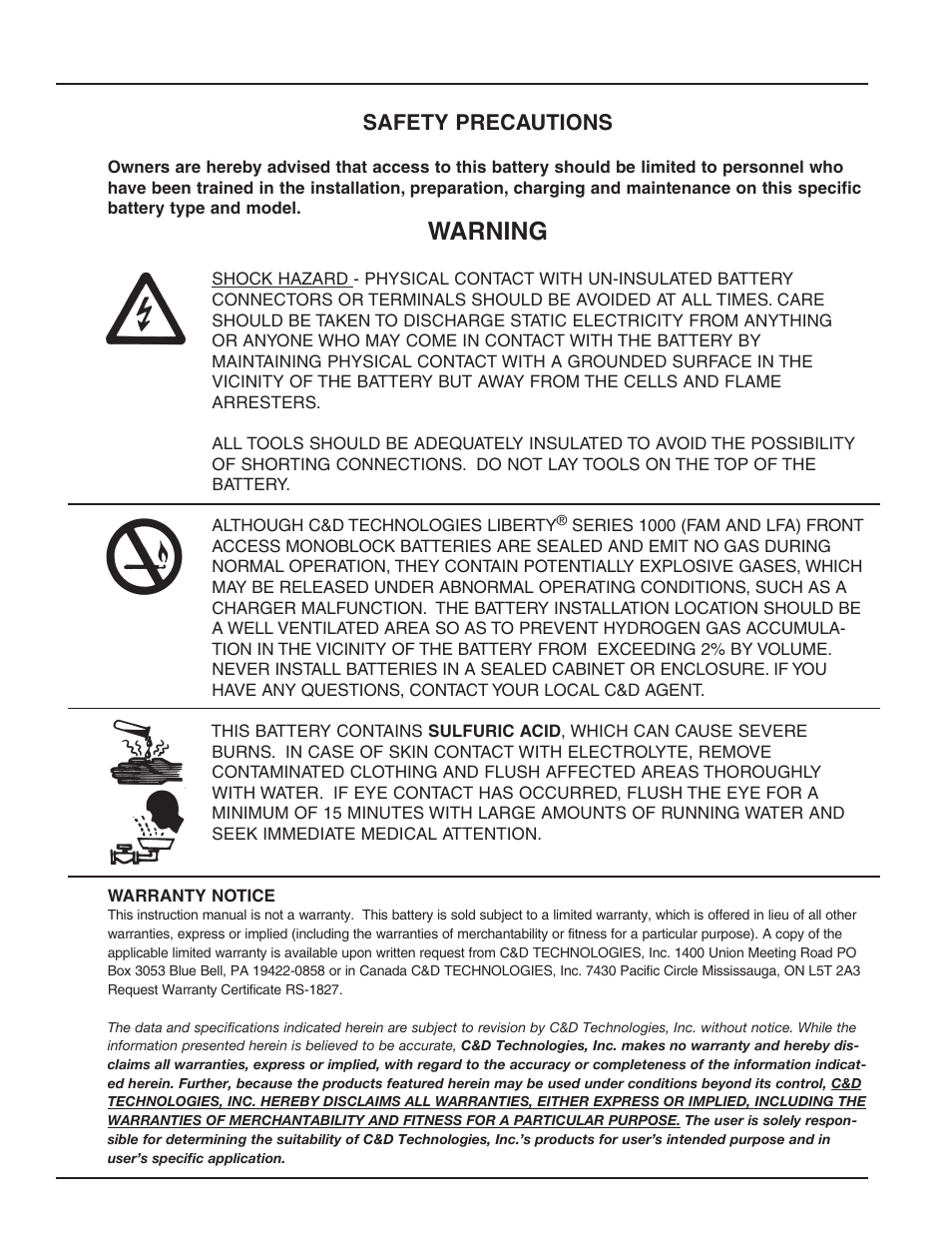 SAFETY PRECAUTIONS

Owners are hereby advised that access to this battery should be limited to personnel who have been trained in the installation, preparation, charging and maintenance on this specific battery type and model.

WARNING

SHOCK HAZARD - PHYSICAL CONTACT WITH UN-INSULATED BATTERY CONNECTORS OR TERMINALS SHOULD BE AVOIDED AT ALL TIMES. CARE SHOULD BE TAKEN TO DISCHARGE STATIC ELECTRICITY FROM ANYTHING OR ANYONE WHO MAY COME IN CONTACT WITH THE BATTERY BY MAINTAINING PHYSICAL CONTACT WITH A GROUNDED SURFACE IN THE VICINITY OF THE BATTERY BUT AWAY FROM THE CELLS AND FLAME ARRESTERS.

ALL TOOLS SHOULD BE ADEQUATELY INSULATED TO AVOID THE POSSIBILITY OF SHORTING CONNECTIONS. DO NOT LAY TOOLS ON THE TOP OF THE BATTERY.

ALTHOUGH C&D TECHNOLOGIES LIBERTY® SERIES 1000 (FAM AND LFA) FRONT ACCESS MONOBLOCK BATTERIES ARE SEALED AND EMIT NO GAS DURING NORMAL OPERATION, THEY CONTAIN POTENTIALLY EXPLOSIVE GASES, WHICH MAY BE RELEASED UNDER ABNORMAL OPERATING CONDITIONS, SUCH AS A CHARGER MALFUNCTION. THE BATTERY INSTALLATION LOCATION SHOULD BE A WELL VENTILATED AREA SO AS TO PREVENT HYDROGEN GAS ACCUMULATION IN THE VICINITY OF THE BATTERY FROM EXCEEDING 2% BY VOLUME. NEVER INSTALL BATTERIES IN A SEALED CABINET OR ENCLOSURE. IF YOU HAVE ANY QUESTIONS, CONTACT YOUR LOCAL C&D AGENT.

THIS BATTERY CONTAINS SULFURIC ACID, WHICH CAN CAUSE SEVERE BURNS. IN CASE OF SKIN CONTACT WITH ELECTROLYTE, REMOVE CONTAMINATED CLOTHING AND FLUSH AFFECTED AREAS THOROUGHLY WITH WATER. IF EYE CONTACT HAS OCCURRED, FLUSH THE EYE FOR A MINIMUM OF 15 MINUTES WITH LARGE AMOUNTS OF RUNNING WATER AND SEEK IMMEDIATE MEDICAL ATTENTION.

WARRANTY NOTICE
This instruction manual is not a warranty. This battery is sold subject to a limited warranty, which is offered in lieu of all other warranties, express or implied (including the warranties of merchantability or fitness for a particular purpose). A copy of the applicable limited warranty is available upon written request from C&D TECHNOLOGIES, Inc. 1400 Union Meeting Road PO Box 3053 Blue Bell, PA 19422-0858 or in Canada C&D TECHNOLOGIES, Inc. 7430 Pacific Circle Mississauga, ON L5T 2A3 Request Warranty Certificate RS-1827.

The data and specifications indicated herein are subject to revision by C&D Technologies, Inc. without notice. While the information presented herein is believed to be accurate, C&D Technologies, Inc. makes no warranty and hereby disclaims all warranties, express or implied, with regard to the accuracy or completeness of the information indicated herein. Further, because the products featured herein may be used under conditions beyond its control, C&D TECHNOLOGIES, INC. HEREBY DISCLAIMS ALL WARRANTIES, EITHER EXPRESS OR IMPLIED, INCLUDING THE WARRANTIES OF MERCHANTABILITY AND FITNESS FOR A PARTICULAR PURPOSE. The user is solely responsible for determining the suitability of C&D Technologies, Inc.'s products for user's intended purpose and in user's specific application.